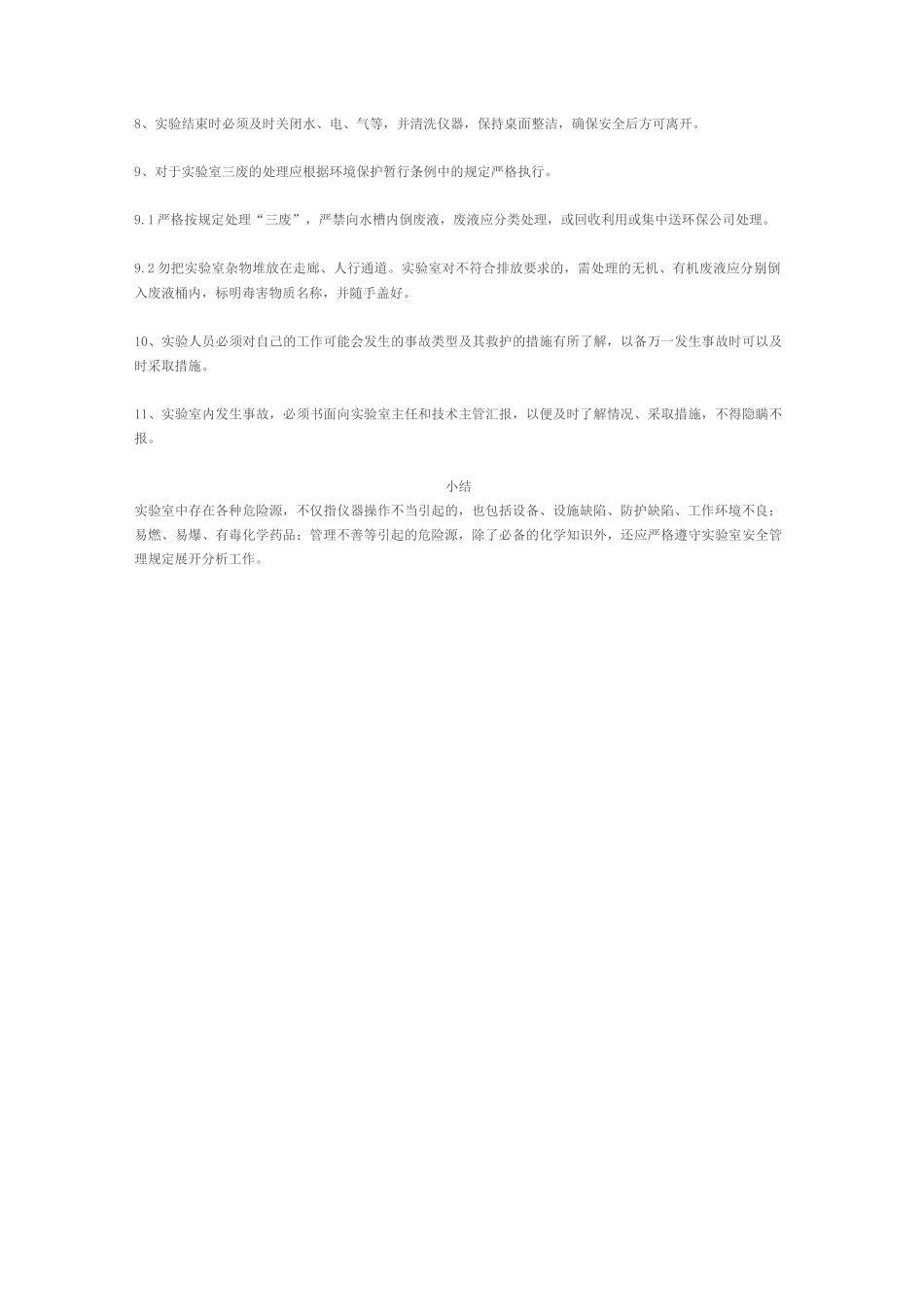 8、实验结束时必须及时关闭水、电、气等，并清洗仪器，保持桌面整洁，确保安全后方可离开。

9、对于实验室三废的处理应根据环境保护暂行条例中的规定严格执行。

9.1 严格按规定处理“三废”，严禁向水槽内倒废液，废液应分类处理，或回收利用或集中送环保公司处理。

9.2 勿把实验室杂物堆放在走廊、人行通道。实验室对不符合排放要求的，需处理的无机、有机废液应分别倒入废液桶内，标明毒害物质名称，并随手盖好。

10、实验人员必须对自己的工作可能会发生的事故类型及其救护的措施有所了解，以备万一发生事故时可以及时采取措施。

11、实验室内发生事故，必须书面向实验室主任和技术主管汇报，以便及时了解情况、采取措施，不得隐瞒不报。

小结

实验室中存在各种危险源，不仅指仪器操作不当引起的，也包括设备、设施缺陷、防护缺陷、工作环境不良；易燃、易爆、有毒化学药品；管理不善等引起的危险源，除了必备的化学知识外，还应严格遵守实验室安全管理规定展开分析工作。